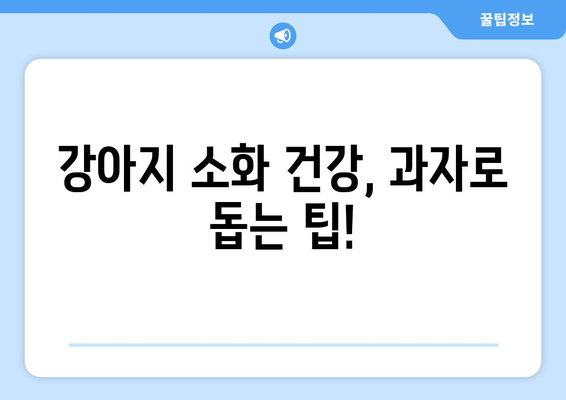 꿀팁정보

강아지 소화 건강, 과자로 돕는 팁!